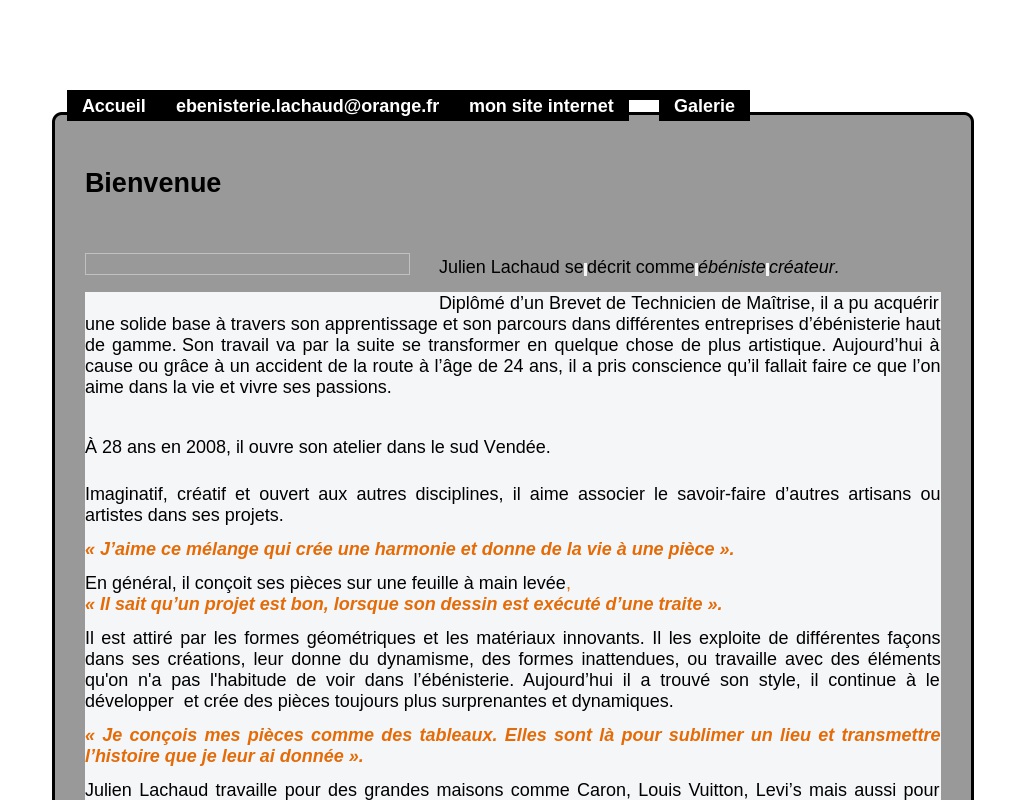 Accueil ebenisterie.lachaud@orange.fr mon site internet Galerie

Bienvenue

Julien Lachaud se décrit comme ébéniste créateur.

Diplômé d'un Brevet de Technicien de Maîtrise, il a pu acquérir une solide base à travers son apprentissage et son parcours dans différentes entreprises d'ébénisterie haut de gamme. Son travail va par la suite se transformer en quelque chose de plus artistique. Aujourd'hui à cause ou grâce à un accident de la route à l'âge de 24 ans, il a pris conscience qu'il fallait faire ce que l'on aime dans la vie et vivre ses passions.

À 28 ans en 2008, il ouvre son atelier dans le sud Vendée.

Imaginatif, créatif et ouvert aux autres disciplines, il aime associer le savoir-faire d'autres artisans ou artistes dans ses projets.

« J'aime ce mélange qui crée une harmonie et donne de la vie à une pièce ».

En général, il conçoit ses pièces sur une feuille à main levée,
« Il sait qu'un projet est bon, lorsque son dessin est exécuté d'une traite ».

Il est attiré par les formes géométriques et les matériaux innovants. Il les exploite de différentes façons dans ses créations, leur donne du dynamisme, des formes inattendues, ou travaille avec des éléments qu'on n'a pas l'habitude de voir dans l'ébénisterie. Aujourd'hui il a trouvé son style, il continue à le développer et crée des pièces toujours plus surprenantes et dynamiques.

« Je conçois mes pièces comme des tableaux. Elles sont là pour sublimer un lieu et transmettre l'histoire que je leur ai donnée ».

Julien Lachaud travaille pour des grandes maisons comme Caron, Louis Vuitton, Levi's mais aussi pour